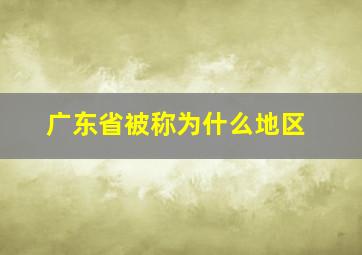 广东省被称为什么地区